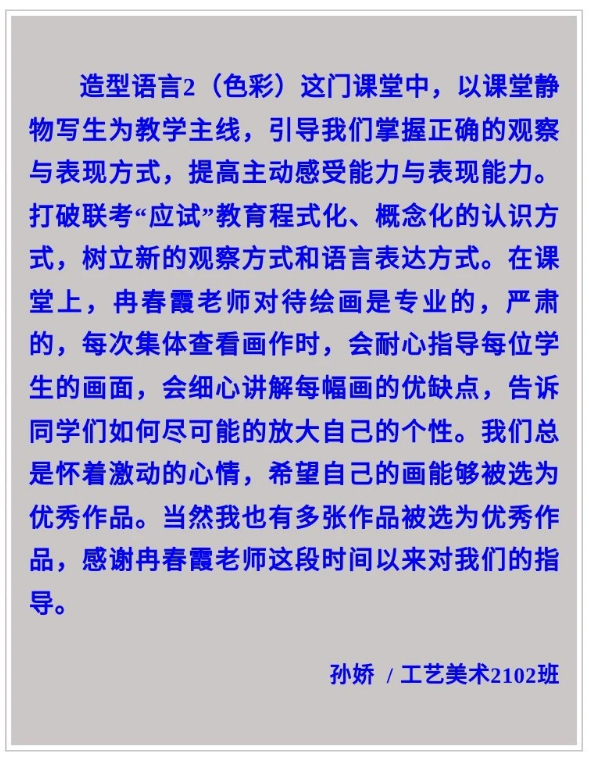 造型语言2（色彩）这门课堂中，以课堂静物写生为教学主线，引导我们掌握正确的观察与表现方式，提高主动感受能力与表现能力。打破联考“应试”教育程式化、概念化的认识方式，树立新的观察方式和语言表达方式。在课堂上，冉春霞老师对待绘画是专业的，严肃的，每次集体查看画作时，会耐心指导每位学生的画面，会细心讲解每幅画的优缺点，告诉同学们如何尽可能的放大自己的个性。我们总是怀着激动的心情，希望自己的画能够被选为优秀作品。当然我也有多张作品被选为优秀作品，感谢冉春霞老师这段时间以来对我们的指导。

孙娇 / 工艺美术2102班